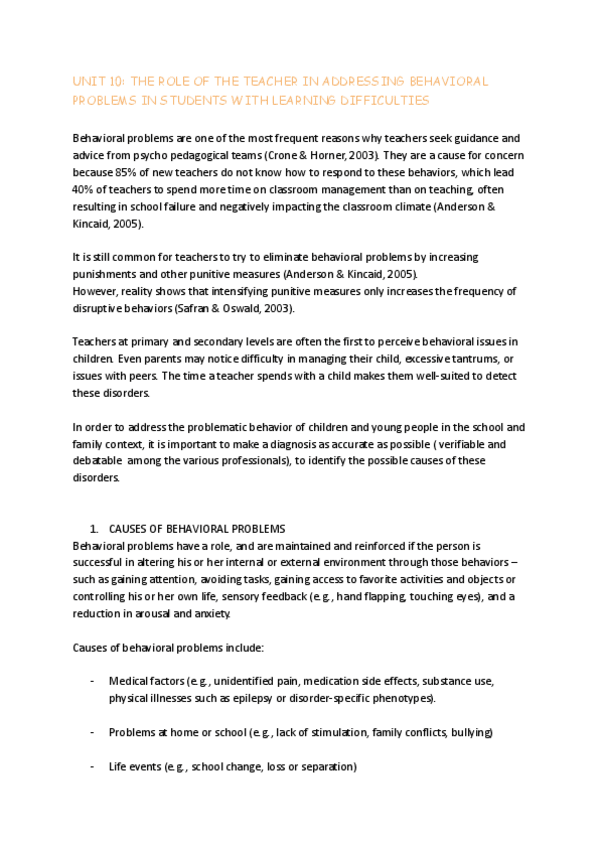 UNIT 10: THE ROLE OF THE TEACHER IN ADDRESSING BEHAVIORAL PROBLEMS IN STUDENTS WITH LEARNING DIFFICULTIES

Behavioral problems are one of the most frequent reasons why teachers seek guidance and advice from psycho pedagogical teams (Crone & Horner, 2003). They are a cause for concern because 85% of new teachers do not know how to respond to these behaviors, which lead 40% of teachers to spend more time on classroom management than on teaching, often resulting in school failure and negatively impacting the classroom climate (Anderson & Kincaid, 2005).

It is still common for teachers to try to eliminate behavioral problems by increasing punishments and other punitive measures (Anderson & Kincaid, 2005).
However, reality shows that intensifying punitive measures only increases the frequency of disruptive behaviors (Safran & Oswald, 2003).

Teachers at primary and secondary levels are often the first to perceive behavioral issues in children. Even parents may notice difficulty in managing their child, excessive tantrums, or issues with peers. The time a teacher spends with a child makes them well-suited to detect these disorders.

In order to address the problematic behavior of children and young people in the school and family context, it is important to make a diagnosis as accurate as possible ( verifiable and debatable among the various professionals), to identify the possible causes of these disorders.

1. CAUSES OF BEHAVIORAL PROBLEMS
Behavioral problems have a role, and are maintained and reinforced if the person is successful in altering his or her internal or external environment through those behaviors – such as gaining attention, avoiding tasks, gaining access to favorite activities and objects or controlling his or her own life, sensory feedback (e.g., hand flapping, touching eyes), and a reduction in arousal and anxiety.

Causes of behavioral problems include:

- Medical factors (e.g., unidentified pain, medication side effects, substance use, physical illnesses such as epilepsy or disorder-specific phenotypes).

- Problems at home or school (e.g., lack of stimulation, family conflicts, bullying)

- Life events (e.g., school change, loss or separation)